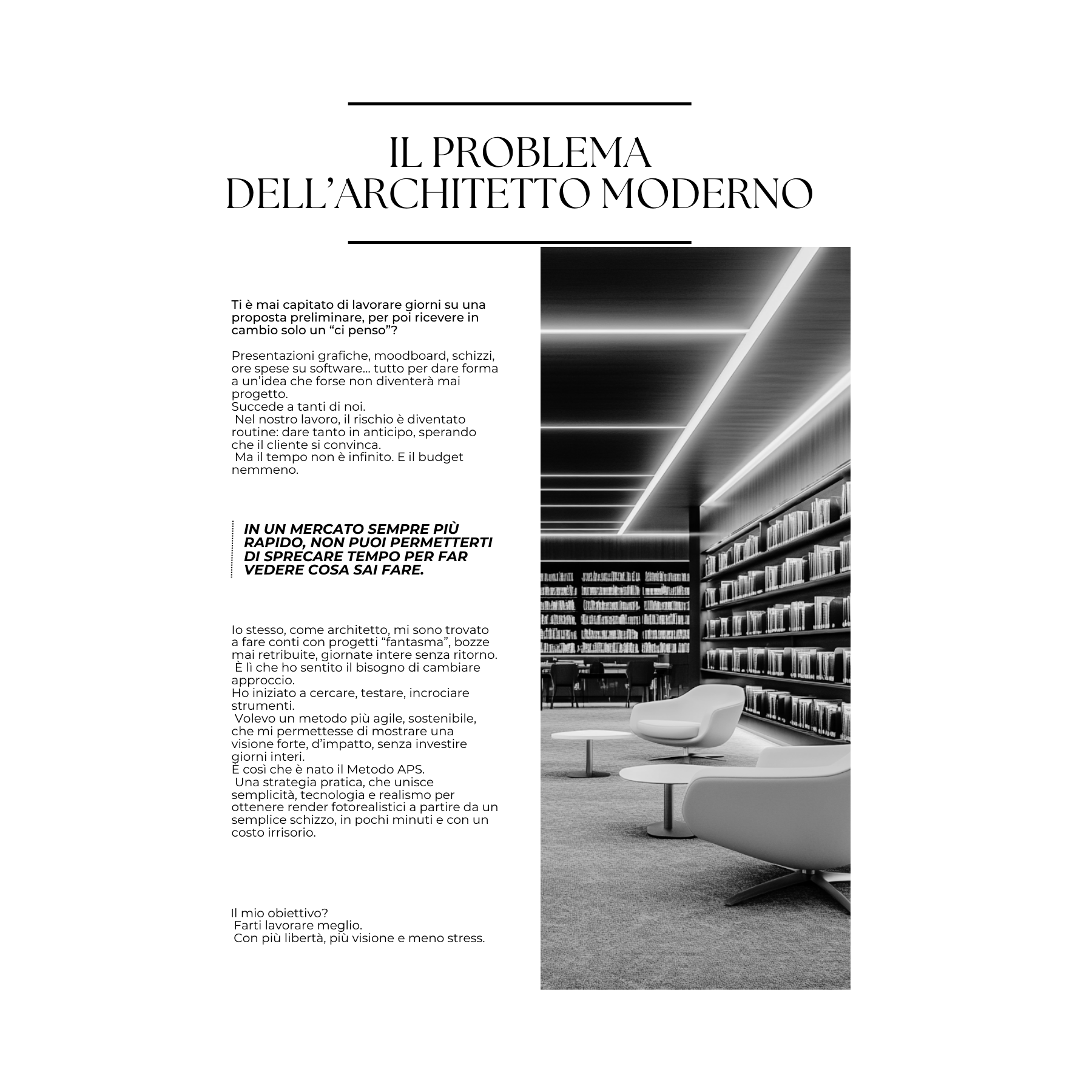 IL PROBLEMA DELL'ARCHITETTO MODERNO

Ti è mai capitato di lavorare giorni su una proposta preliminare, per poi ricevere in cambio solo un "ci penso"?

Presentazioni grafiche, moodboard, schizzi, ore spese su software... tutto per dare forma a un'idea che forse non diventerà mai progetto.
Succede a tanti di noi.
Nel nostro lavoro, il rischio è diventato routine: dare tanto in anticipo, sperando che il cliente si convinca.
Ma il tempo non è infinito. E il budget nemmeno.

IN UN MERCATO SEMPRE PIÙ RAPIDO, NON PUOI PERMETTERTI DI SPRECARE TEMPO PER FAR VEDERE COSA SAI FARE.

Io stesso, come architetto, mi sono trovato a fare conti con progetti "fantasma", bozze mai retribuite, giornate intere senza ritorno.
È lì che ho sentito il bisogno di cambiare approccio.
Ho iniziato a cercare, testare, incrociare strumenti.
Volevo un metodo più agile, sostenibile, che mi permettesse di mostrare una visione forte, d'impatto, senza investire giorni interi.
È così che è nato il Metodo APS.
Una strategia pratica, che unisce semplicità, tecnologia e realismo per ottenere render fotorealistici a partire da un semplice schizzo, in pochi minuti e con un costo irrisorio.

Il mio obiettivo?
Farti lavorare meglio.
Con più libertà, più visione e meno stress.